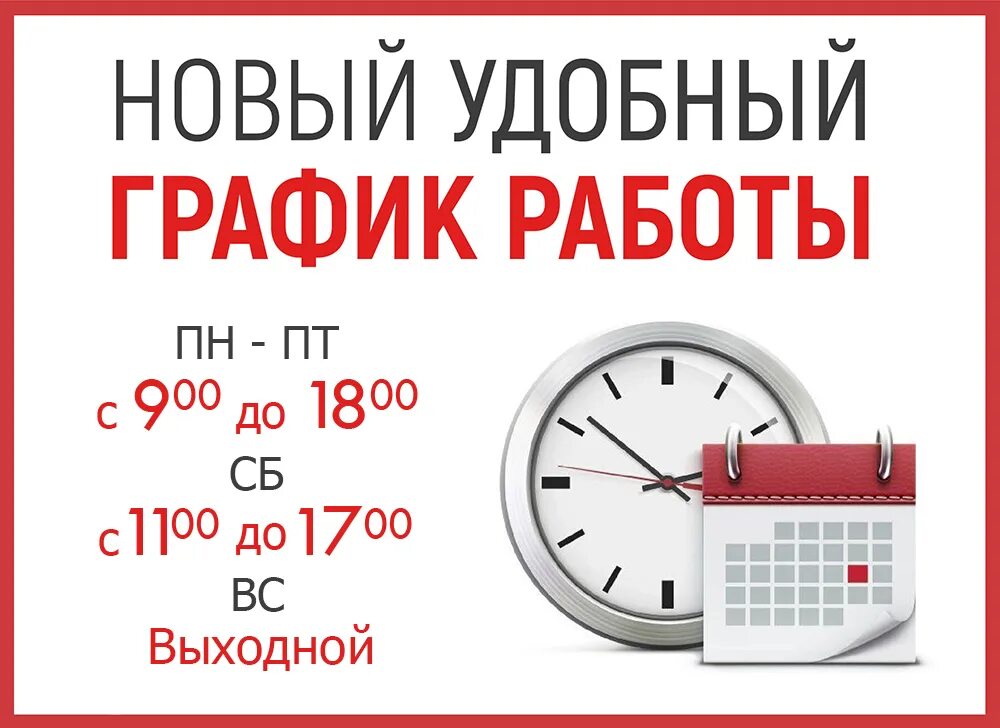 НОВЫЙ УДОБНЫЙ
ГРАФИК РАБОТЫ

ПН - ПТ
с $9^{00}$ до $18^{00}$
СБ
с $11^{00}$ до $17^{00}$
ВС
Выходной